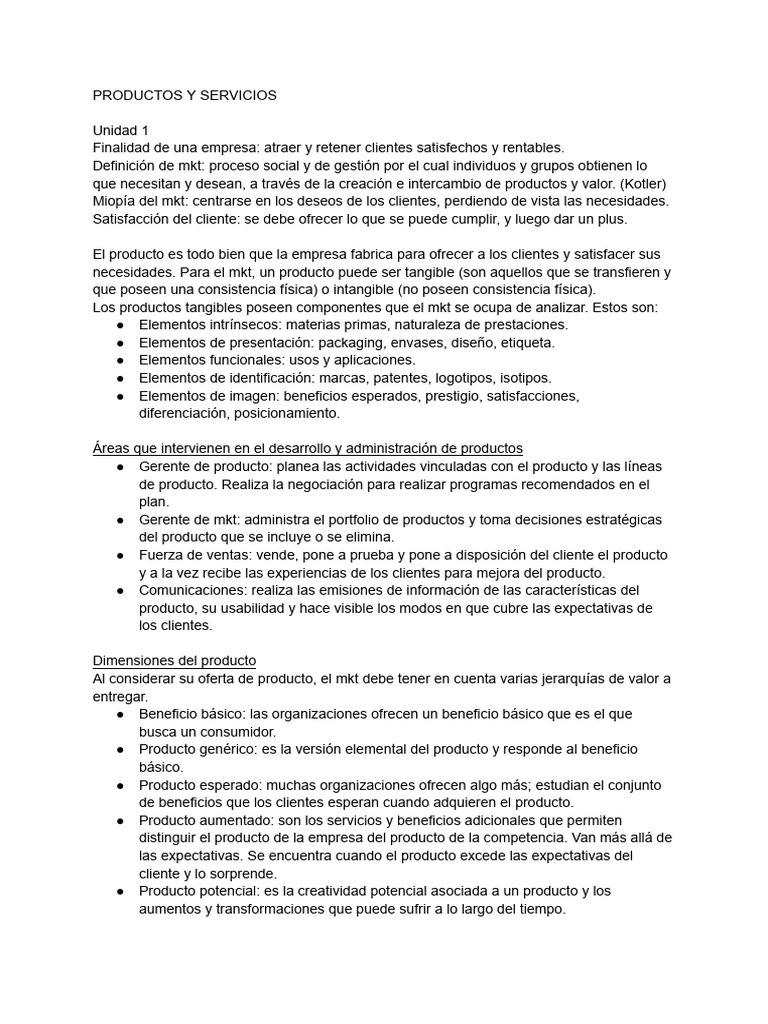 PRODUCTOS Y SERVICIOS

Unidad 1
Finalidad de una empresa: atraer y retener clientes satisfechos y rentables.
Definición de mkt: proceso social y de gestión por el cual individuos y grupos obtienen lo que necesitan y desean, a través de la creación e intercambio de productos y valor. (Kotler)
Miopía del mkt: centrarse en los deseos de los clientes, perdiendo de vista las necesidades.
Satisfacción del cliente: se debe ofrecer lo que se puede cumplir, y luego dar un plus.

El producto es todo bien que la empresa fabrica para ofrecer a los clientes y satisfacer sus necesidades. Para el mkt, un producto puede ser tangible (son aquellos que se transfieren y que poseen una consistencia física) o intangible (no poseen consistencia física).
Los productos tangibles poseen componentes que el mkt se ocupa de analizar. Estos son:
● Elementos intrínsecos: materias primas, naturaleza de prestaciones.
● Elementos de presentación: packaging, envases, diseño, etiqueta.
● Elementos funcionales: usos y aplicaciones.
● Elementos de identificación: marcas, patentes, logotipos, isotipos.
● Elementos de imagen: beneficios esperados, prestigio, satisfacciones, diferenciación, posicionamiento.

Áreas que intervienen en el desarrollo y administración de productos
● Gerente de producto: planea las actividades vinculadas con el producto y las líneas de producto. Realiza la negociación para realizar programas recomendados en el plan.
● Gerente de mkt: administra el portfolio de productos y toma decisiones estratégicas del producto que se incluye o se elimina.
● Fuerza de ventas: vende, pone a prueba y pone a disposición del cliente el producto y a la vez recibe las experiencias de los clientes para mejora del producto.
● Comunicaciones: realiza las emisiones de información de las características del producto, su usabilidad y hace visible los modos en que cubre las expectativas de los clientes.

Dimensiones del producto
Al considerar su oferta de producto, el mkt debe tener en cuenta varias jerarquías de valor a entregar.
● Beneficio básico: las organizaciones ofrecen un beneficio básico que es el que busca un consumidor.
● Producto genérico: es la versión elemental del producto y responde al beneficio básico.
● Producto esperado: muchas organizaciones ofrecen algo más; estudian el conjunto de beneficios que los clientes esperan cuando adquieren el producto.
● Producto aumentado: son los servicios y beneficios adicionales que permiten distinguir el producto de la empresa del producto de la competencia. Van más allá de las expectativas. Se encuentra cuando el producto excede las expectativas del cliente y lo sorprende.
● Producto potencial: es la creatividad potencial asociada a un producto y los aumentos y transformaciones que puede sufrir a lo largo del tiempo.